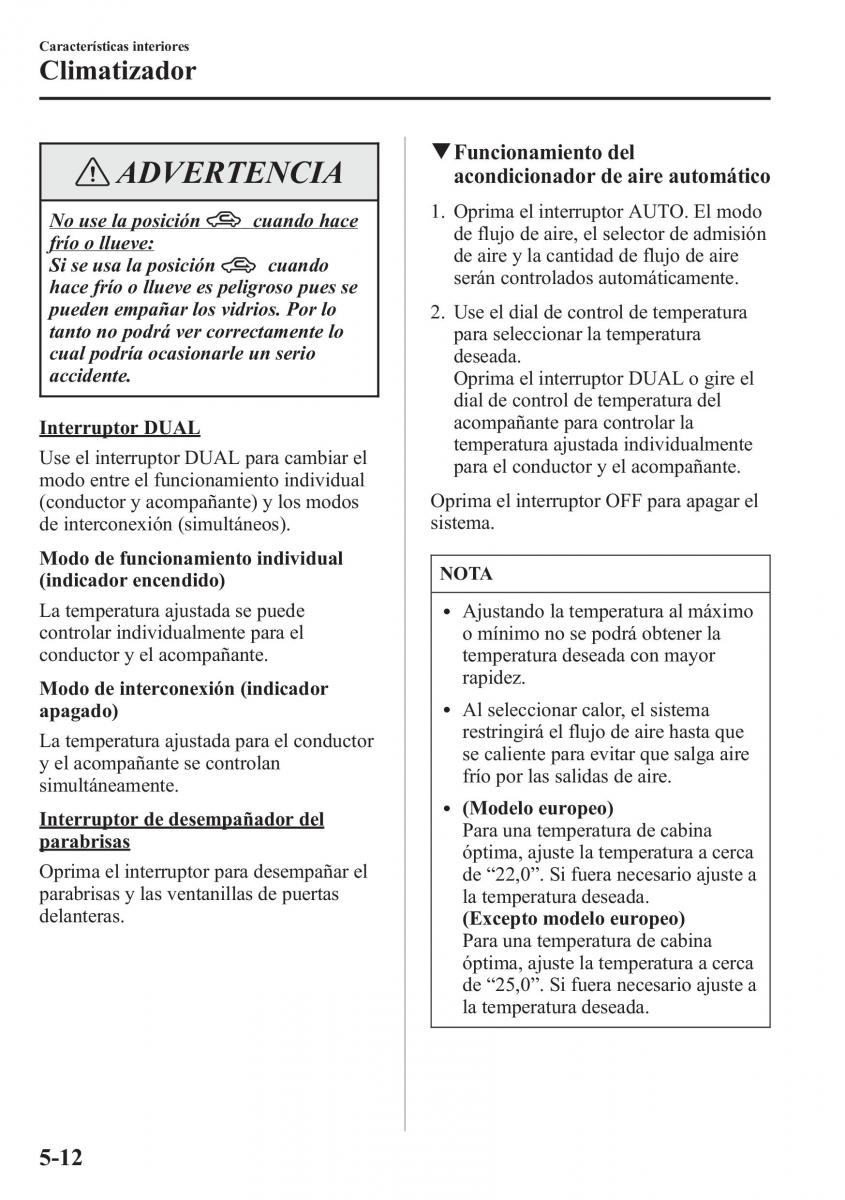 Características interiores
Climatizador

ADVERTENCIA

No use la posición cuando hace frío o llueve:
Si se usa la posición cuando hace frío o llueve es peligroso pues se pueden empañar los vidrios. Por lo tanto no podrá ver correctamente lo cual podría ocasionarle un serio accidente.

Interruptor DUAL
Use el interruptor DUAL para cambiar el modo entre el funcionamiento individual (conductor y acompañante) y los modos de interconexión (simultáneos).

Modo de funcionamiento individual (indicador encendido)
La temperatura ajustada se puede controlar individualmente para el conductor y el acompañante.

Modo de interconexión (indicador apagado)
La temperatura ajustada para el conductor y el acompañante se controlan simultáneamente.

Interruptor de desempañador del parabrisas
Oprima el interruptor para desempañar el parabrisas y las ventanillas de puertas delanteras.

▼Funcionamiento del acondicionador de aire automático
1. Oprima el interruptor AUTO. El modo de flujo de aire, el selector de admisión de aire y la cantidad de flujo de aire serán controlados automáticamente.
2. Use el dial de control de temperatura para seleccionar la temperatura deseada.
Oprima el interruptor DUAL o gire el dial de control de temperatura del acompañante para controlar la temperatura ajustada individualmente para el conductor y el acompañante.

Oprima el interruptor OFF para apagar el sistema.

NOTA
• Ajustando la temperatura al máximo o mínimo no se podrá obtener la temperatura deseada con mayor rapidez.
• Al seleccionar calor, el sistema restringirá el flujo de aire hasta que se caliente para evitar que salga aire frío por las salidas de aire.
• (Modelo europeo)
Para una temperatura de cabina óptima, ajuste la temperatura a cerca de “22,0”. Si fuera necesario ajuste a la temperatura deseada.
(Excepto modelo europeo)
Para una temperatura de cabina óptima, ajuste la temperatura a cerca de “25,0”. Si fuera necesario ajuste a la temperatura deseada.

5-12